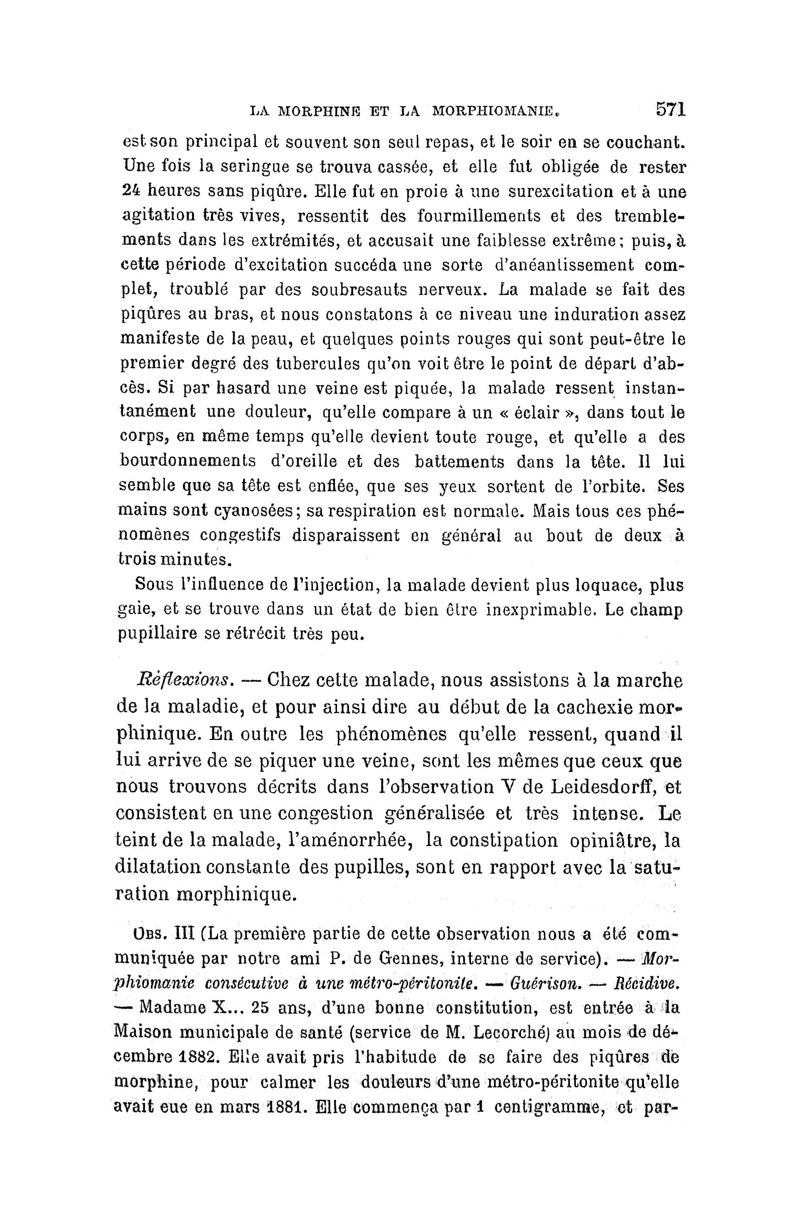 LA MORPHINE ET LA MORPHIOMANIE. 571

est son principal et souvent son seul repas, et le soir en se couchant. Une fois la seringue se trouva cassée, et elle fut obligée de rester 24 heures sans piqûre. Elle fut en proie à une surexcitation et à une agitation très vives, ressentit des fourmillements et des tremblements dans les extrémités, et accusait une faiblesse extrême; puis, à cette période d'excitation succéda une sorte d'anéantissement complet, troublé par des soubresauts nerveux. La malade se fait des piqûres au bras, et nous constatons à ce niveau une induration assez manifeste de la peau, et quelques points rouges qui sont peut-être le premier degré des tubercules qu'on voit être le point de départ d'abcès. Si par hasard une veine est piquée, la malade ressent instantanément une douleur, qu'elle compare à un « éclair », dans tout le corps, en même temps qu'elle devient toute rouge, et qu'elle a des bourdonnements d'oreille et des battements dans la tête. Il lui semble que sa tête est enflée, que ses yeux sortent de l'orbite. Ses mains sont cyanosées; sa respiration est normale. Mais tous ces phénomènes congestifs disparaissent en général au bout de deux à trois minutes.

Sous l'influence de l'injection, la malade devient plus loquace, plus gaie, et se trouve dans un état de bien être inexprimable. Le champ pupillaire se rétrécit très peu.

Réflexions. — Chez cette malade, nous assistons à la marche de la maladie, et pour ainsi dire au début de la cachexie morphinique. En outre les phénomènes qu'elle ressent, quand il lui arrive de se piquer une veine, sont les mêmes que ceux que nous trouvons décrits dans l'observation V de Leidesdorff, et consistent en une congestion généralisée et très intense. Le teint de la malade, l'aménorrhée, la constipation opiniâtre, la dilatation constante des pupilles, sont en rapport avec la saturation morphinique.

Obs. III (La première partie de cette observation nous a été communiquée par notre ami P. de Gennes, interne de service). — Morphiomanie consécutive à une métro-péritonite. — Guérison. — Récidive. — Madame X... 25 ans, d'une bonne constitution, est entrée à la Maison municipale de santé (service de M. Lecorché) au mois de décembre 1882. Elle avait pris l'habitude de se faire des piqûres de morphine, pour calmer les douleurs d'une métro-péritonite qu'elle avait eue en mars 1881. Elle commença par 1 centigramme, et par-